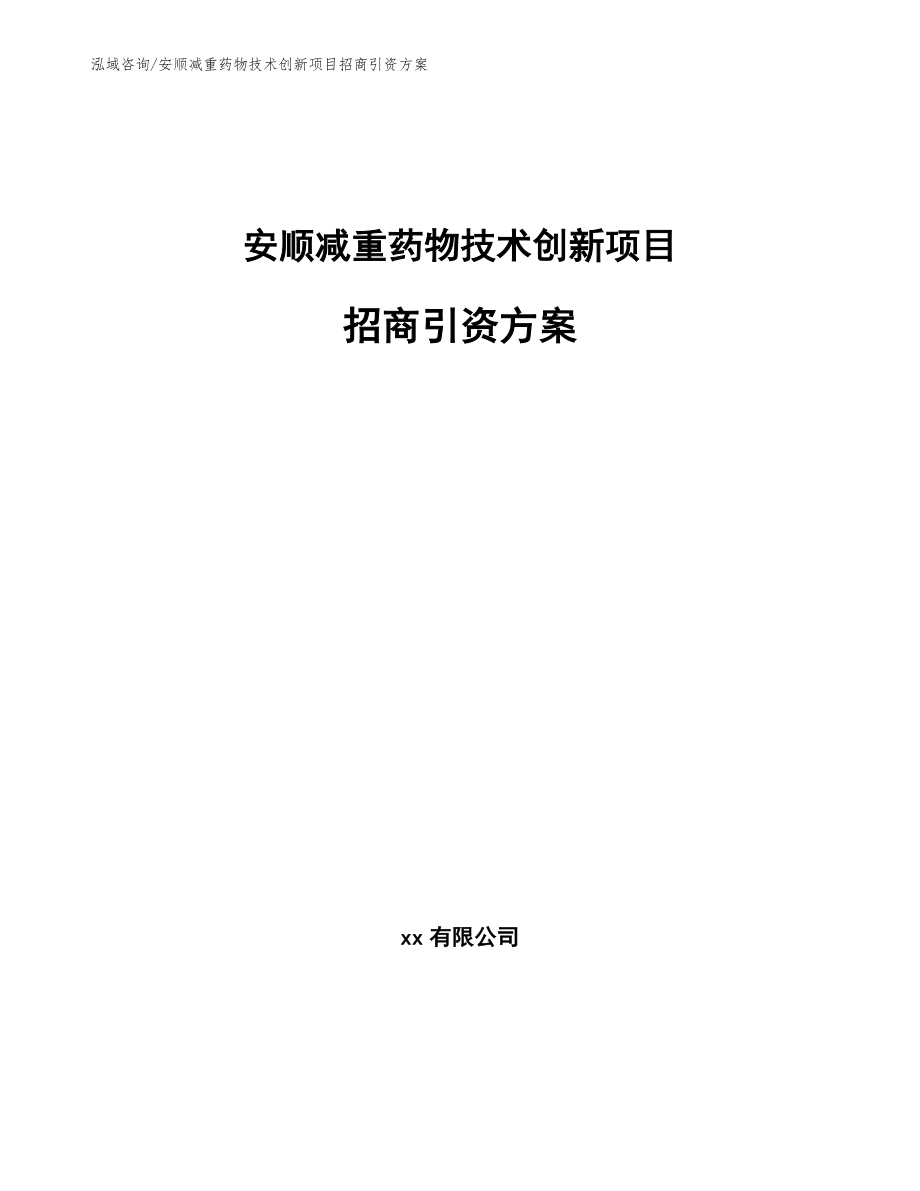 泓域咨询/安顺减重药物技术创新项目招商引资方案

安顺减重药物技术创新项目

招商引资方案

xx 有限公司